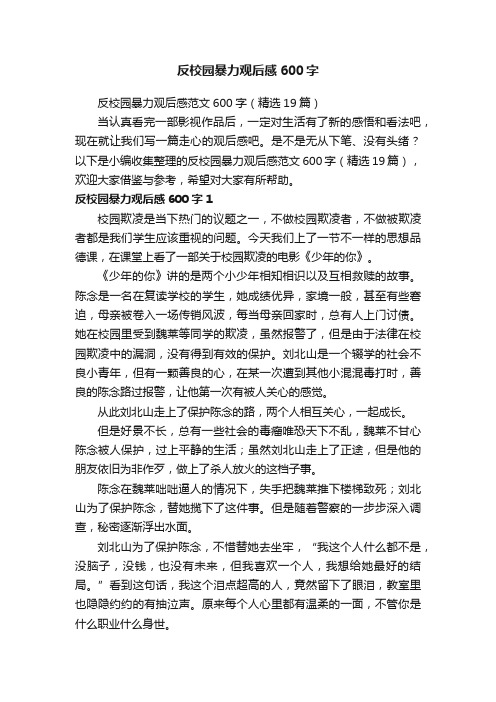 反校园暴力观后感600字

反校园暴力观后感范文600字（精选19篇）

当认真看完一部影视作品后，一定对生活有了新的感悟和看法吧，现在就让我们写一篇走心的观后感吧。是不是无从下笔、没有头绪？以下是小编收集整理的反校园暴力观后感范文600字（精选19篇），欢迎大家借鉴与参考，希望对大家有所帮助。

反校园暴力观后感600字1

校园欺凌是当下热门的议题之一，不做校园欺凌者，不做被欺凌者都是我们学生应该重视的问题。今天我们上了一节不一样的思想品德课，在课堂上看了一部关于校园欺凌的电影《少年的你》。

《少年的你》讲的是两个小少年相知相识以及互相救赎的故事。陈念是一名在复读学校的学生，她成绩优异，家境一般，甚至有些窘迫，母亲被卷入一场传销风波，每当母亲回家时，总有人上门讨债。她在校园里受到魏莱等同学的欺凌，虽然报警了，但是由于法律在校园欺凌中的漏洞，没有得到有效的保护。刘北山是一个辍学的社会不良小青年，但有一颗善良的心，在某一次遭到其他小混混毒打时，善良的陈念路过报警，让他第一次有被人关心的感觉。

从此刘北山走上了保护陈念的路，两个人相互关心，一起成长。

但是好景不长，总有一些社会的毒瘤唯恐天下不乱，魏莱不甘心陈念被人保护，过上平静的生活；虽然刘北山走上了正途，但是他的朋友依旧为非作歹，做上了杀人放火的这档子事。

陈念在魏莱咄咄逼人的情况下，失手把魏莱推下楼梯致死；刘北山为了保护陈念，替她揽下了这件事。但是随着警察的一步步深入调查，秘密逐渐浮出水面。

刘北山为了保护陈念，不惜替她去坐牢，“我这个人什么都不是，没脑子，没钱，也没有未来，但我喜欢一个人，我想给她最好的结局。”看到这句话，我这个泪点超高的人，竟然留下了眼泪，教室里也隐隐约约的有抽泣声。原来每个人心里都有温柔的一面，不管你是什么职业什么身世。